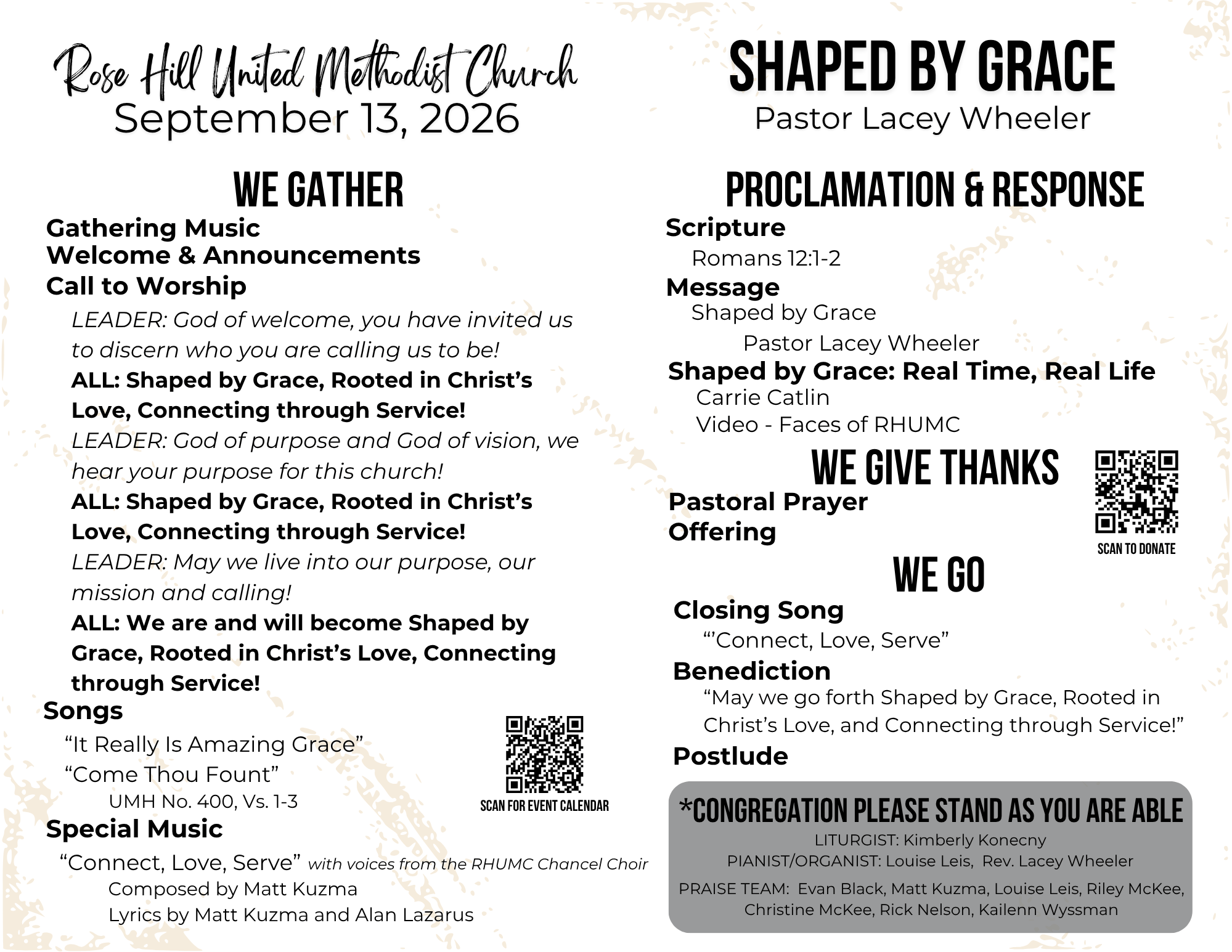 Rose Hill United Methodist Church
September 13, 2026

WE GATHER

Gathering Music
Welcome & Announcements
Call to Worship

LEADER: God of welcome, you have invited us to discern who you are calling us to be!

ALL: Shaped by Grace, Rooted in Christ's Love, Connecting through Service!

LEADER: God of purpose and God of vision, we hear your purpose for this church!

ALL: Shaped by Grace, Rooted in Christ's Love, Connecting through Service!

LEADER: May we live into our purpose, our mission and calling!

ALL: We are and will become Shaped by Grace, Rooted in Christ's Love, Connecting through Service!

Songs
"It Really Is Amazing Grace"
"Come Thou Fount"
UMH No. 400, Vs. 1-3

SCAN FOR EVENT CALENDAR

Special Music
"Connect, Love, Serve" with voices from the RHUMC Chancel Choir
Composed by Matt Kuzma
Lyrics by Matt Kuzma and Alan Lazarus

SHAPED BY GRACE
Pastor Lacey Wheeler

PROCLAMATION & RESPONSE

Scripture
Romans 12:1-2
Message
Shaped by Grace
Pastor Lacey Wheeler
Shaped by Grace: Real Time, Real Life
Carrie Catlin
Video - Faces of RHUMC

WE GIVE THANKS

Pastoral Prayer
Offering

SCAN TO DONATE

WE GO

Closing Song
"'Connect, Love, Serve"
Benediction
"May we go forth Shaped by Grace, Rooted in Christ's Love, and Connecting through Service!"
Postlude

*CONGREGATION PLEASE STAND AS YOU ARE ABLE
LITURGIST: Kimberly Konecny
PIANIST/ORGANIST: Louise Leis, Rev. Lacey Wheeler
PRAISE TEAM: Evan Black, Matt Kuzma, Louise Leis, Riley McKee, Christine McKee, Rick Nelson, Kailenn Wyssman